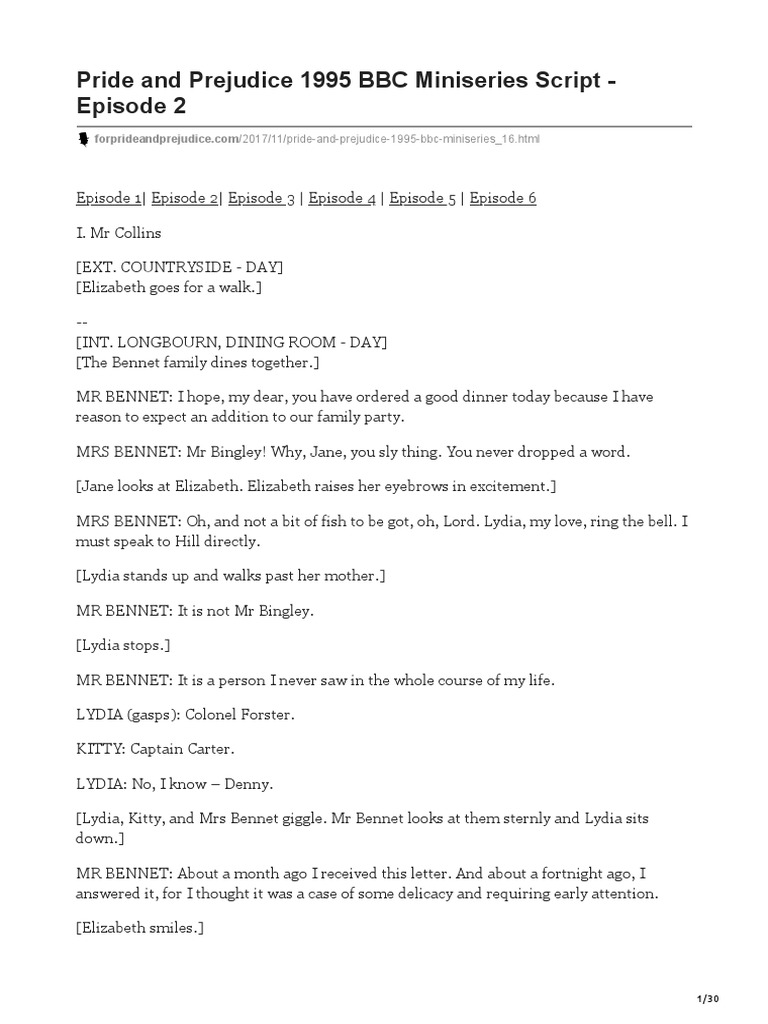 Pride and Prejudice 1995 BBC Miniseries Script - Episode 2

forprideandprejudice.com/2017/11/pride-and-prejudice-1995-bbc-miniseries_16.html

Episode 1| Episode 2| Episode 3 | Episode 4 | Episode 5 | Episode 6

I. Mr Collins

[EXT. COUNTRYSIDE - DAY]
[Elizabeth goes for a walk.]

--
[INT. LONGBOURN, DINING ROOM - DAY]
[The Bennet family dines together.]

MR BENNET: I hope, my dear, you have ordered a good dinner today because I have reason to expect an addition to our family party.

MRS BENNET: Mr Bingley! Why, Jane, you sly thing. You never dropped a word.

[Jane looks at Elizabeth. Elizabeth raises her eyebrows in excitement.]

MRS BENNET: Oh, and not a bit of fish to be got, oh, Lord. Lydia, my love, ring the bell. I must speak to Hill directly.

[Lydia stands up and walks past her mother.]

MR BENNET: It is not Mr Bingley.

[Lydia stops.]

MR BENNET: It is a person I never saw in the whole course of my life.

LYDIA (gasps): Colonel Forster.

KITTY: Captain Carter.

LYDIA: No, I know – Denny.

[Lydia, Kitty, and Mrs Bennet giggle. Mr Bennet looks at them sternly and Lydia sits down.]

MR BENNET: About a month ago I received this letter. And about a fortnight ago, I answered it, for I thought it was a case of some delicacy and requiring early attention.

[Elizabeth smiles.]

1/30